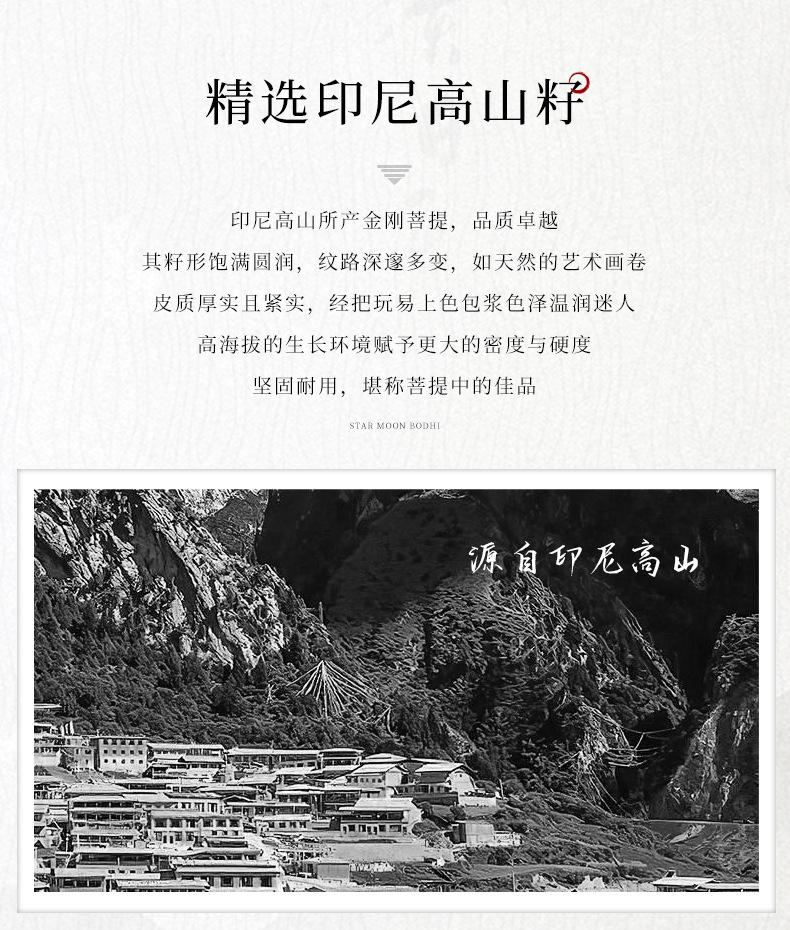 精选印尼高山籽

印尼高山所产金刚菩提，品质卓越
其籽形饱满圆润，纹路深邃多变，如天然的艺术画卷
皮质厚实且紧实，经把玩易上色包浆色泽温润迷人
高海拔的生长环境赋予更大的密度与硬度
坚固耐用，堪称菩提中的佳品

STAR MOON BODHI

源自印尼高山